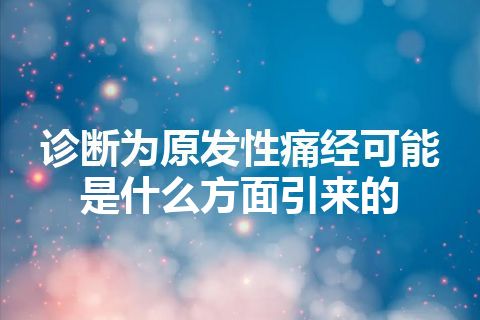 诊断为原发性痛经可能是什么方面引来的